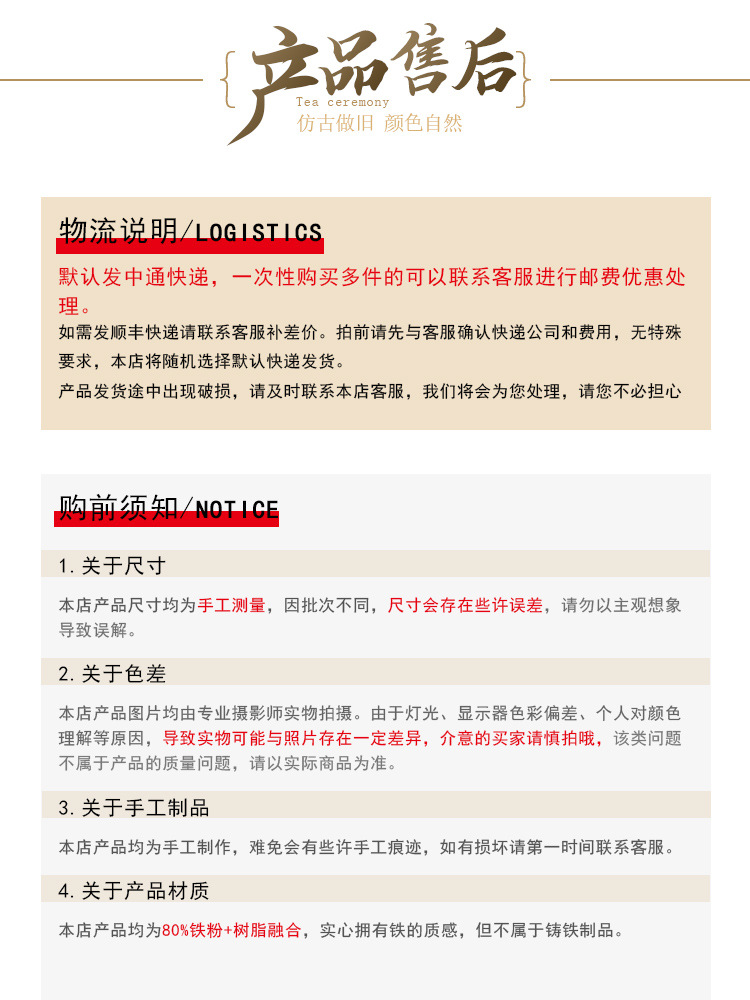 产品售后
Tea ceremony
仿古做旧 颜色自然

物流说明/LOGISTICS
默认发中通快递，一次性购买多件的可以联系客服进行邮费优惠处理。
如需发顺丰快递请联系客服补差价。拍前请先与客服确认快递公司和费用，无特殊要求，本店将随机选择默认快递发货。
产品发货途中出现破损，请及时联系本店客服，我们将会为您处理，请您不必担心

购前须知/NOTICE
1. 关于尺寸
本店产品尺寸均为手工测量，因批次不同，尺寸会存在些许误差，请勿以主观想象导致误解。
2. 关于色差
本店产品图片均由专业摄影师实物拍摄。由于灯光、显示器色彩偏差、个人对颜色理解等原因，导致实物可能与照片存在一定差异，介意的买家请慎拍哦，该类问题不属于产品的质量问题，请以实际商品为准。
3. 关于手工制品
本店产品均为手工制作，难免会有些许手工痕迹，如有损坏请第一时间联系客服。
4. 关于产品材质
本店产品均为80%铁粉+树脂融合，实心拥有铁的质感，但不属于铸铁制品。